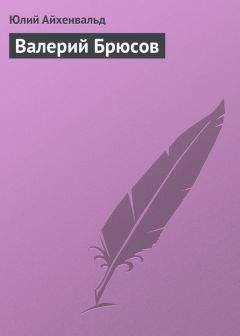 Юлий Айхенвальд

Валерий Брюсов